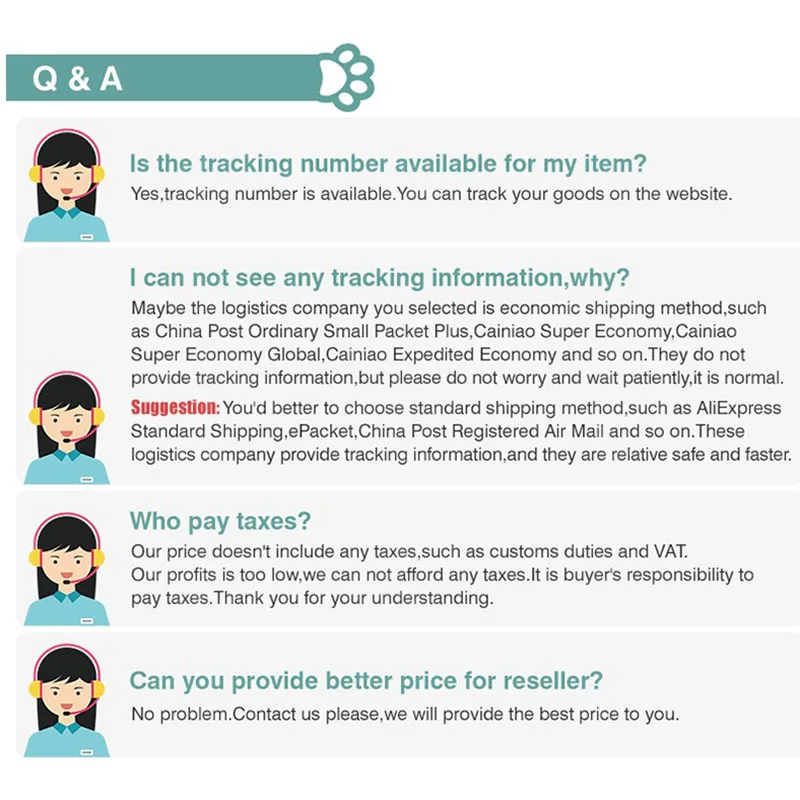 Q & A

Is the tracking number available for my item?

Yes,tracking number is available.You can track your goods on the website.

I can not see any tracking information,why?

Maybe the logistics company you selected is economic shipping method,such as China Post Ordinary Small Packet Plus,Cainiao Super Economy,Cainiao Super Economy Global,Cainiao Expedited Economy and so on.They do not provide tracking information,but please do not worry and wait patiently,it is normal.

Suggestion: You'd better to choose standard shipping method,such as AliExpress Standard Shipping,ePacket,China Post Registered Air Mail and so on.These logistics company provide tracking information,and they are relative safe and faster.

Who pay taxes?

Our price doesn't include any taxes,such as customs duties and VAT.
Our profits is too low,we can not afford any taxes.It is buyer's responsibility to pay taxes.Thank you for your understanding.

Can you provide better price for reseller?

No problem.Contact us please,we will provide the best price to you.